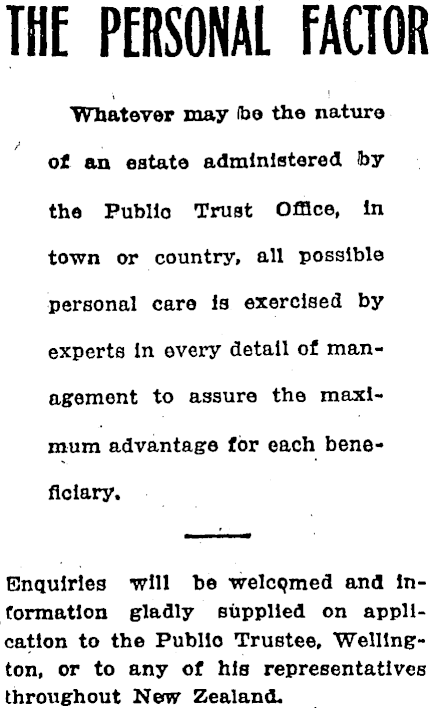 THE PERSONAL FACTOR

Whatever may be the nature of an estate administered by the Public Trust Office, in town or country, all possible personal care is exercised by experts in every detail of management to assure the maximum advantage for each beneficiary.

Enquiries will be welcomed and information gladly supplied on application to the Public Trustee, Wellington, or to any of his representatives throughout New Zealand.